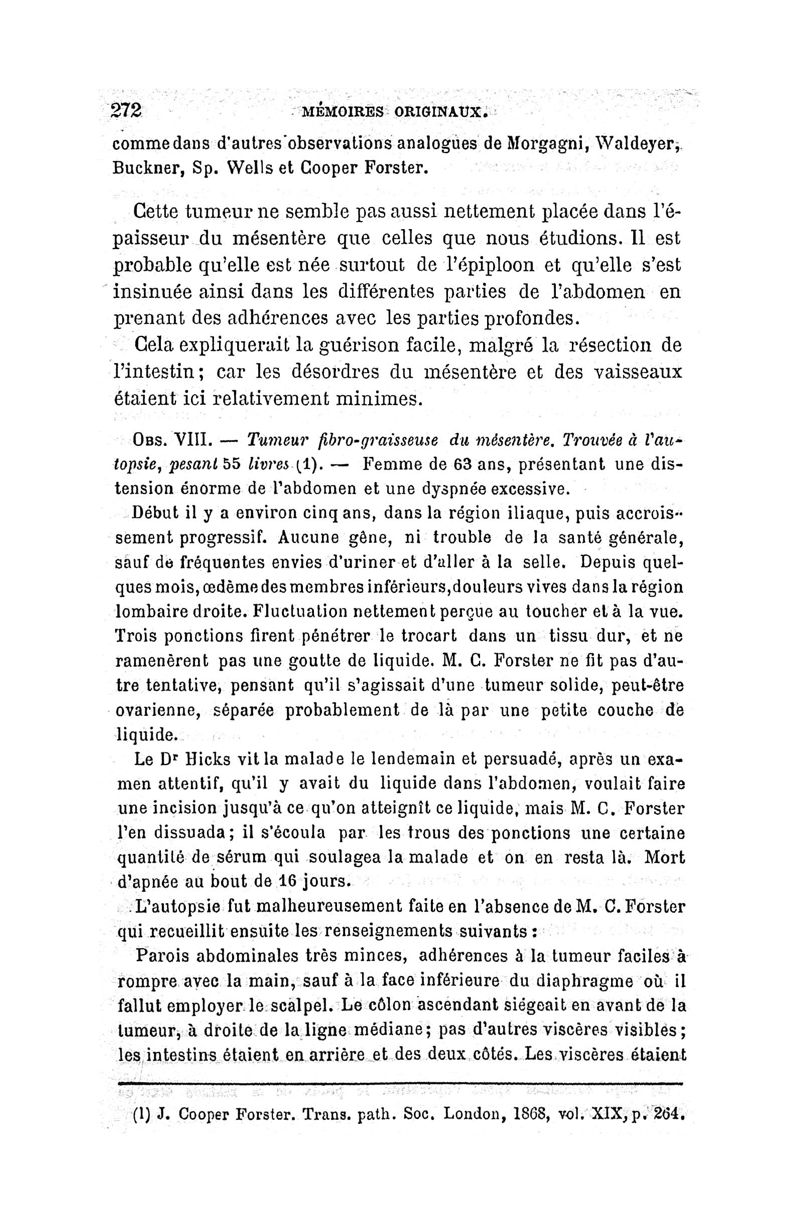 272 MÉMOIRES ORIGINAUX.

comme dans d'autres observations analogues de Morgagni, Waldeyer, Buckner, Sp. Wells et Cooper Forster.

Cette tumeur ne semble pas aussi nettement placée dans l'épaisseur du mésentère que celles que nous étudions. Il est probable qu'elle est née surtout de l'épiploon et qu'elle s'est insinuée ainsi dans les différentes parties de l'abdomen en prenant des adhérences avec les parties profondes.

Cela expliquerait la guérison facile, malgré la résection de l'intestin; car les désordres du mésentère et des vaisseaux étaient ici relativement minimes.

Obs. VIII. — Tumeur fibro-graisseuse du mésentère. Trouvée à l'autopsie, pesant 55 livres (1). — Femme de 63 ans, présentant une distension énorme de l'abdomen et une dyspnée excessive.

Début il y a environ cinq ans, dans la région iliaque, puis accroissement progressif. Aucune gêne, ni trouble de la santé générale, sauf de fréquentes envies d'uriner et d'aller à la selle. Depuis quelques mois, œdème des membres inférieurs, douleurs vives dans la région lombaire droite. Fluctuation nettement perçue au toucher et à la vue. Trois ponctions firent pénétrer le trocart dans un tissu dur, et ne ramenèrent pas une goutte de liquide. M. C. Forster ne fit pas d'autre tentative, pensant qu'il s'agissait d'une tumeur solide, peut-être ovarienne, séparée probablement de là par une petite couche de liquide.

Le Dr Hicks vit la malade le lendemain et persuadé, après un examen attentif, qu'il y avait du liquide dans l'abdomen, voulait faire une incision jusqu'à ce qu'on atteignît ce liquide, mais M. C. Forster l'en dissuada; il s'écoula par les trous des ponctions une certaine quantité de sérum qui soulagea la malade et on en resta là. Mort d'apnée au bout de 16 jours.

L'autopsie fut malheureusement faite en l'absence de M. C. Forster qui recueillit ensuite les renseignements suivants :

Parois abdominales très minces, adhérences à la tumeur faciles à rompre avec la main, sauf à la face inférieure du diaphragme où il fallut employer le scalpel. Le côlon ascendant siégeait en avant de la tumeur, à droite de la ligne médiane; pas d'autres viscères visibles; les intestins étaient en arrière et des deux côtés. Les viscères étaient

(1) J. Cooper Forster. Trans. path. Soc. London, 1868, vol. XIX, p. 264.